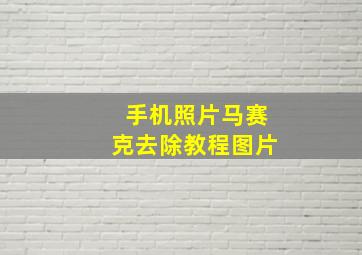 手机照片马赛克去除教程图片